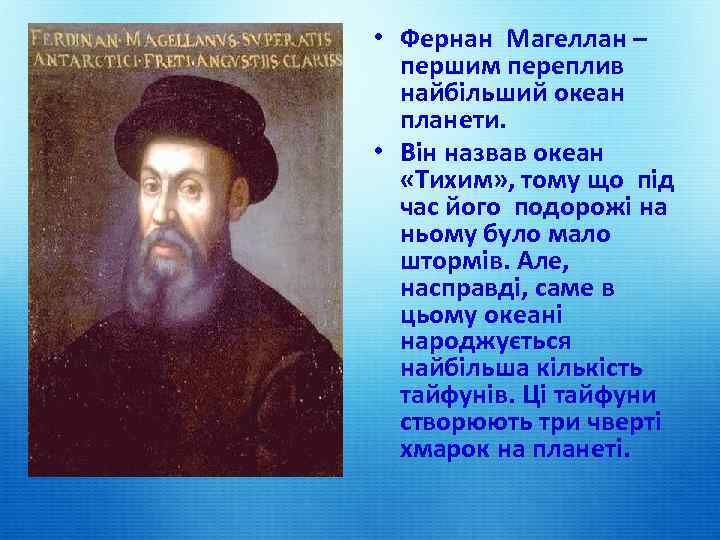 FERDINAN·MAGELLANVS·SVPERATIS ANTARCTICI·FRETI·ANGVSTIIS·CLARISS

• Фернан Магеллан – першим переплив найбільший океан планети.

• Він назвав океан «Тихим», тому що під час його подорожі на ньому було мало штормів. Але, насправді, саме в цьому океані народжується найбільша кількість тайфунів. Ці тайфуни створюють три чверті хмарок на планеті.